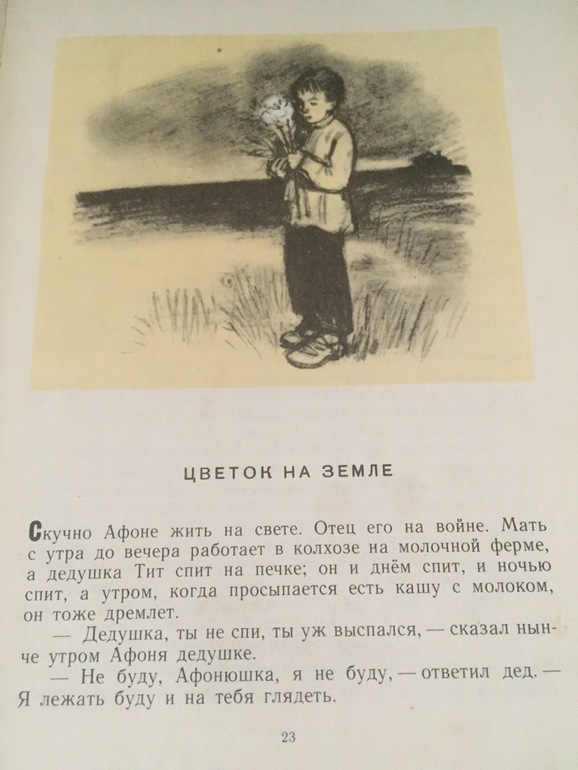 ЦВЕТОК НА ЗЕМЛЕ

Скучно Афоне жить на свете. Отец его на войне. Мать с утра до вечера работает в колхозе на молочной ферме, а дедушка Тит спит на печке; он и днём спит, и ночью спит, а утром, когда просыпается есть кашу с молоком, он тоже дремлет.

— Дедушка, ты не спи, ты уж выспался, — сказал нынче утром Афоня дедушке.

— Не буду, Афонюшка, я не буду, — ответил дед. — Я лежать буду и на тебя глядеть.

23